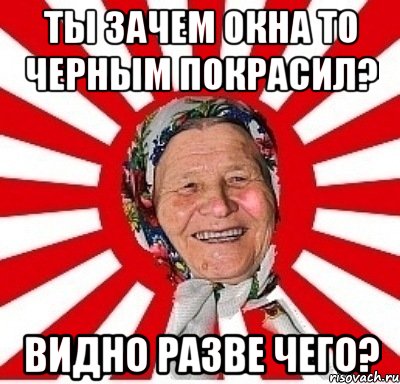 ТЫ ЗАЧЕМ ОКНА ТО ЧЕРНЫМ ПОКРАСИЛ?

ВИДНО РАЗВЕ ЧЕГО?

risovach.ru